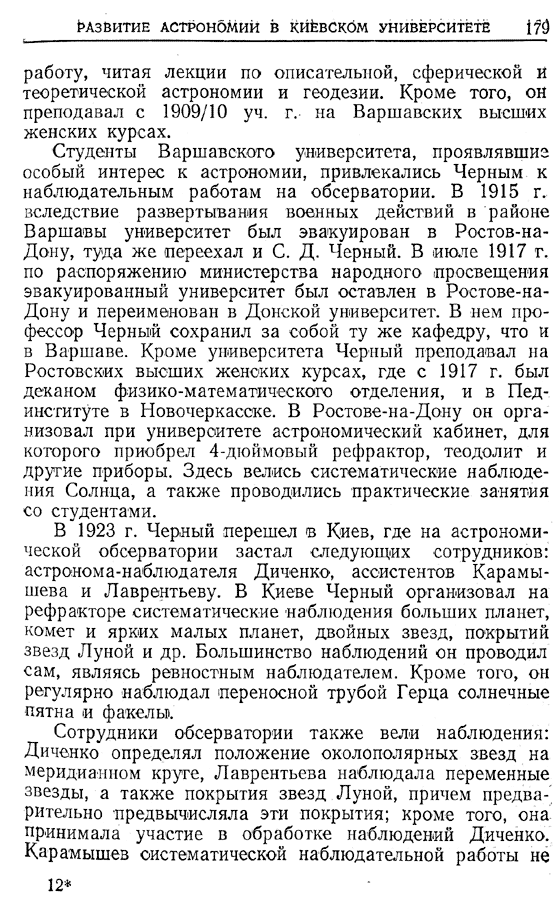 РАЗВИТИЕ АСТРОНОМИИ В КИЕВСКОМ УНИВЕРСИТЕТЕ 179

работу, читая лекции по описательной, сферической и теоретической астрономии и геодезии. Кроме того, он преподавал с 1909/10 уч. г. на Варшавских высших женских курсах.

Студенты Варшавского университета, проявлявшие особый интерес к астрономии, привлекались Черным к наблюдательным работам на обсерватории. В 1915 г. вследствие развертывания военных действий в районе Варшавы университет был эвакуирован в Ростов-на-Дону, туда же переехал и С. Д. Черный. В июле 1917 г. по распоряжению министерства народного просвещения эвакуированный университет был оставлен в Ростове-на-Дону и переименован в Донской университет. В нем профессор Черный сохранил за собой ту же кафедру, что и в Варшаве. Кроме университета Черный преподавал на Ростовских высших женских курсах, где с 1917 г. был деканом физико-математического отделения, и в Пединституте в Новочеркасске. В Ростове-на-Дону он организовал при университете астрономический кабинет, для которого приобрел 4-дюймовый рефрактор, теодолит и другие приборы. Здесь велись систематические наблюдения Солнца, а также проводились практические занятия со студентами.

В 1923 г. Черный перешел в Киев, где на астрономической обсерватории застал следующих сотрудников: астронома-наблюдателя Диченко, ассистентов Карамышева и Лаврентьеву. В Киеве Черный организовал на рефракторе систематические наблюдения больших планет, комет и ярких малых планет, двойных звезд, покрытий звезд Луной и др. Большинство наблюдений он проводил сам, являясь ревностным наблюдателем. Кроме того, он регулярно наблюдал переносной трубой Герца солнечные пятна и факелы.

Сотрудники обсерватории также вели наблюдения: Диченко определял положение околополярных звезд на меридианном круге, Лаврентьева наблюдала переменные звезды, а также покрытия звезд Луной, причем предварительно предвычисляла эти покрытия; кроме того, она принимала участие в обработке наблюдений Диченко. Карамышев систематической наблюдательной работы не

12*